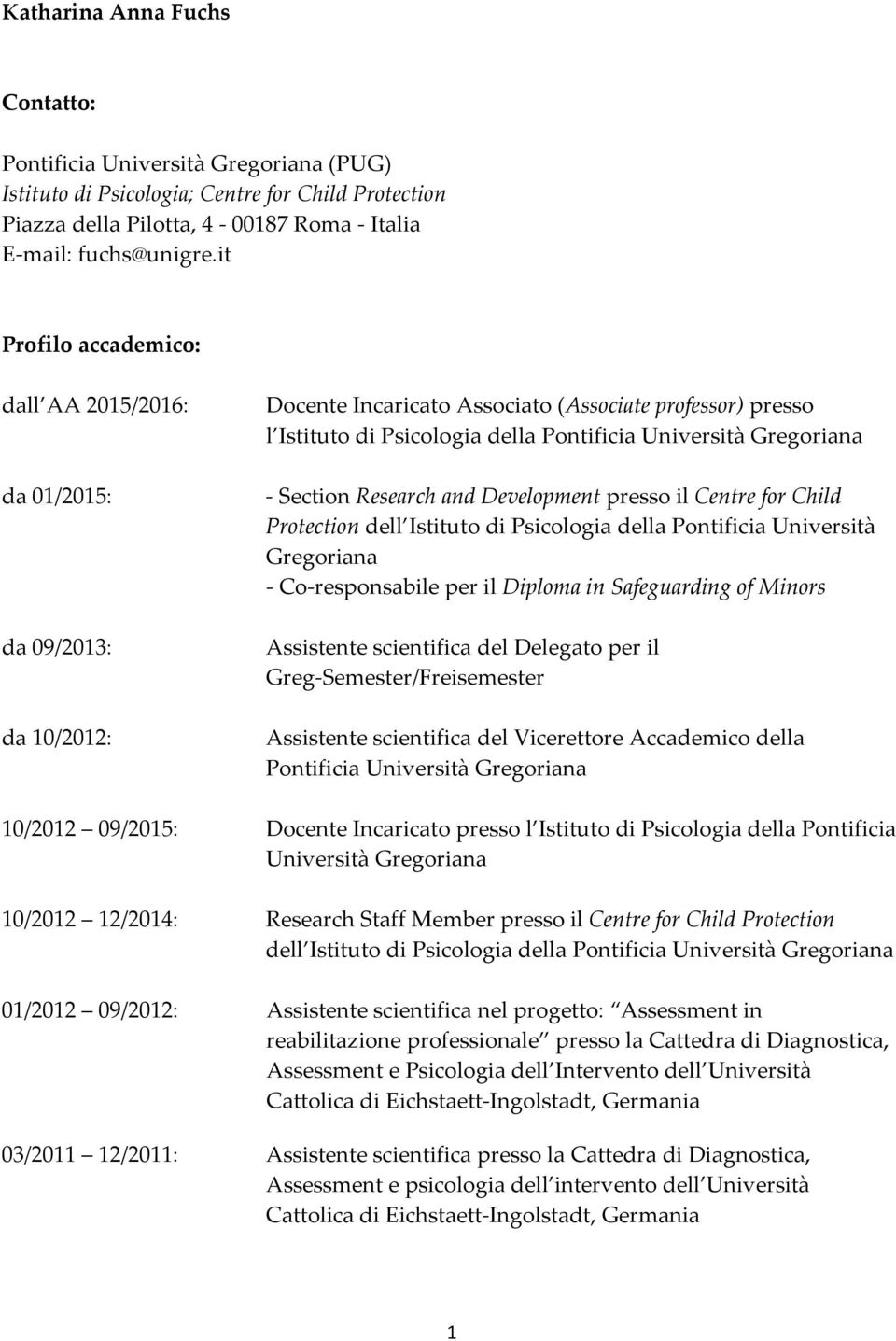 Katharina Anna Fuchs

Contatto:

Pontificia Università Gregoriana (PUG)
Istituto di Psicologia; Centre for Child Protection
Piazza della Pilotta, 4 - 00187 Roma - Italia
E-mail: fuchs@unigre.it

Profilo accademico:

dall AA 2015/2016: Docente Incaricato Associato (Associate professor) presso l Istituto di Psicologia della Pontificia Università Gregoriana

da 01/2015: - Section Research and Development presso il Centre for Child Protection dell Istituto di Psicologia della Pontificia Università Gregoriana
- Co-responsabile per il Diploma in Safeguarding of Minors

da 09/2013: Assistente scientifica del Delegato per il Greg-Semester/Freisemester

da 10/2012: Assistente scientifica del Vicerettore Accademico della Pontificia Università Gregoriana

10/2012 09/2015: Docente Incaricato presso l Istituto di Psicologia della Pontificia Università Gregoriana

10/2012 12/2014: Research Staff Member presso il Centre for Child Protection dell Istituto di Psicologia della Pontificia Università Gregoriana

01/2012 09/2012: Assistente scientifica nel progetto: Assessment in reabilitazione professionale presso la Cattedra di Diagnostica, Assessment e Psicologia dell Intervento dell Università Cattolica di Eichstaett-Ingolstadt, Germania

03/2011 12/2011: Assistente scientifica presso la Cattedra di Diagnostica, Assessment e psicologia dell intervento dell Università Cattolica di Eichstaett-Ingolstadt, Germania

1